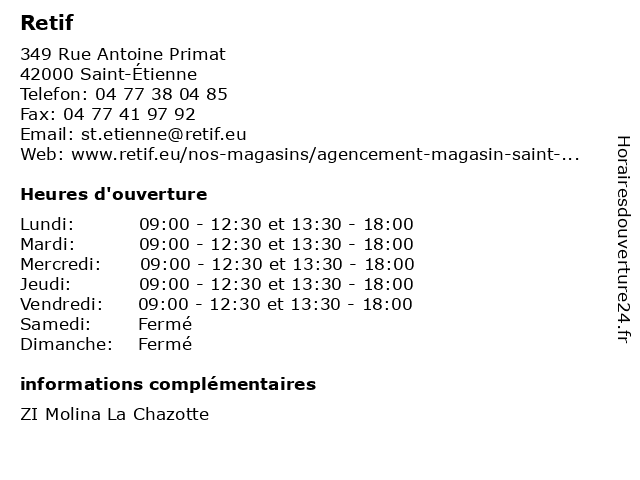 Retif

349 Rue Antoine Primat
42000 Saint-Étienne
Telefon: 04 77 38 04 85
Fax: 04 77 41 97 92
Email: st.etienne@retif.eu
Web: www.retif.eu/nos-magasins/agencement-magasin-saint-...

Heures d'ouverture

| | |
|---|---|
| Lundi: | 09:00 - 12:30 et 13:30 - 18:00 |
| Mardi: | 09:00 - 12:30 et 13:30 - 18:00 |
| Mercredi: | 09:00 - 12:30 et 13:30 - 18:00 |
| Jeudi: | 09:00 - 12:30 et 13:30 - 18:00 |
| Vendredi: | 09:00 - 12:30 et 13:30 - 18:00 |
| Samedi: | Fermé |
| Dimanche: | Fermé |

informations complémentaires

ZI Molina La Chazotte

Horairesdouverture24.fr